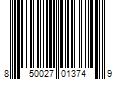 8 50027 01374 9